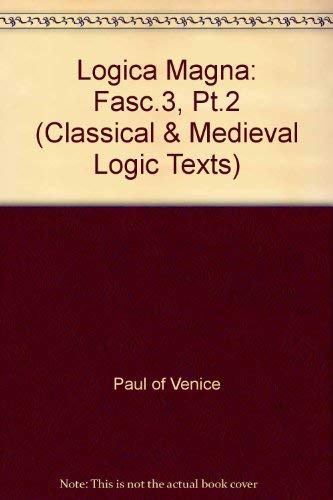 Logica Magna: Fasc.3, Pt.2 (Classical & Medieval Logic Texts)

Paul of Venice

Note: This is not the actual book cover